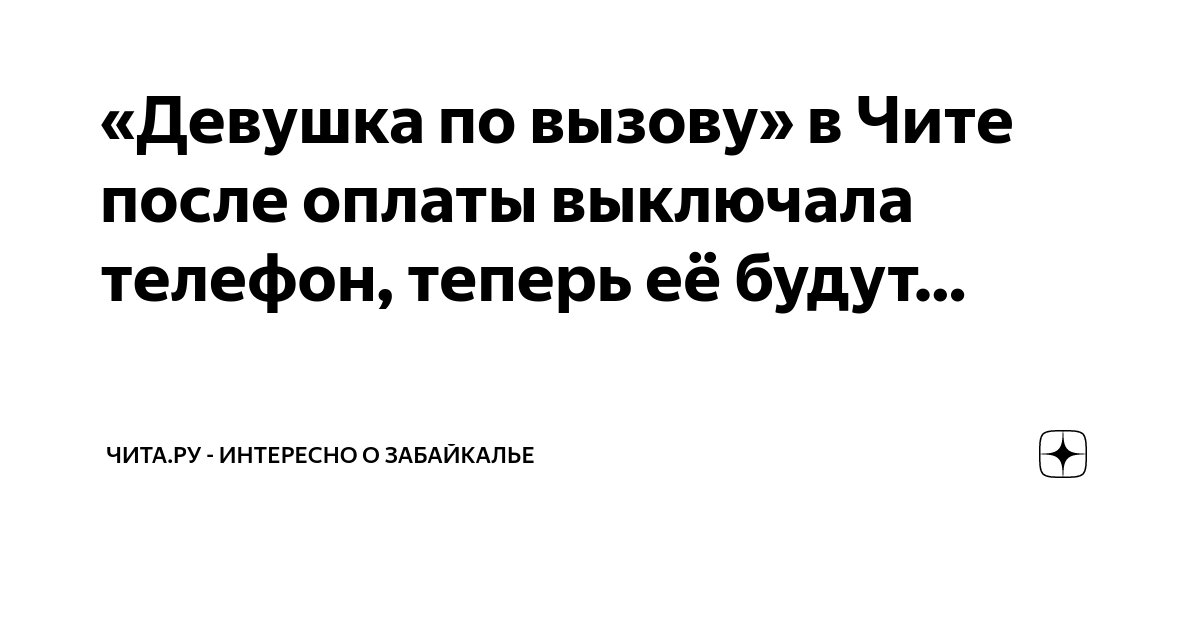 «Девушка по вызову» в Чите после оплаты выключала телефон, теперь её будут...

ЧИТА.РУ - ИНТЕРЕСНО О ЗАБАЙКАЛЬЕ